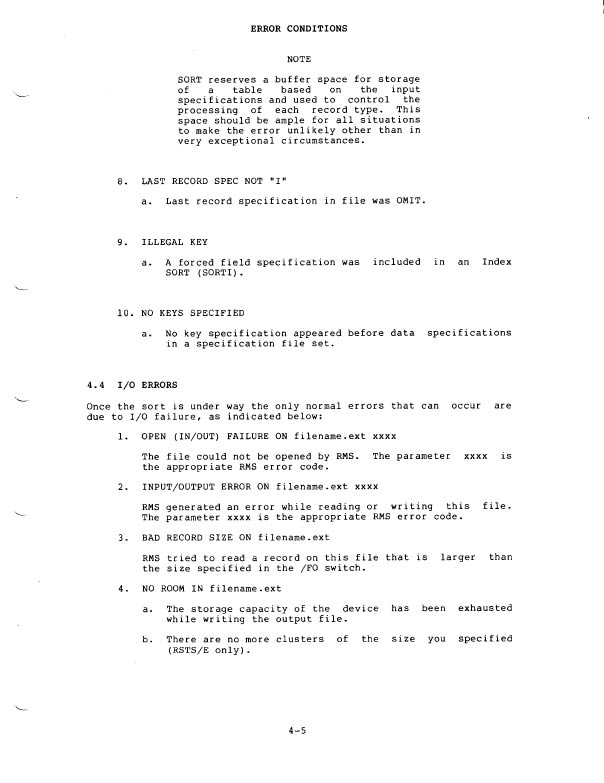 ERROR CONDITIONS

NOTE

SORT reserves a buffer space for storage of a table based on the input specifications and used to control the processing of each record type. This space should be ample for all situations to make the error unlikely other than in very exceptional circumstances.

8. LAST RECORD SPEC NOT "I"

a. Last record specification in file was OMIT.

9. ILLEGAL KEY

a. A forced field specification was included in an Index SORT (SORTI).

10. NO KEYS SPECIFIED

a. No key specification appeared before data specifications in a specification file set.

4.4 I/O ERRORS

Once the sort is under way the only normal errors that can occur are due to I/O failure, as indicated below:

1. OPEN (IN/OUT) FAILURE ON filename.ext xxxx

The file could not be opened by RMS. The parameter xxxx is the appropriate RMS error code.

2. INPUT/OUTPUT ERROR ON filename.ext xxxx

RMS generated an error while reading or writing this file. The parameter xxxx is the appropriate RMS error code.

3. BAD RECORD SIZE ON filename.ext

RMS tried to read a record on this file that is larger than the size specified in the /FO switch.

4. NO ROOM IN filename.ext

a. The storage capacity of the device has been exhausted while writing the output file.

b. There are no more clusters of the size you specified (RSTS/E only).

4-5